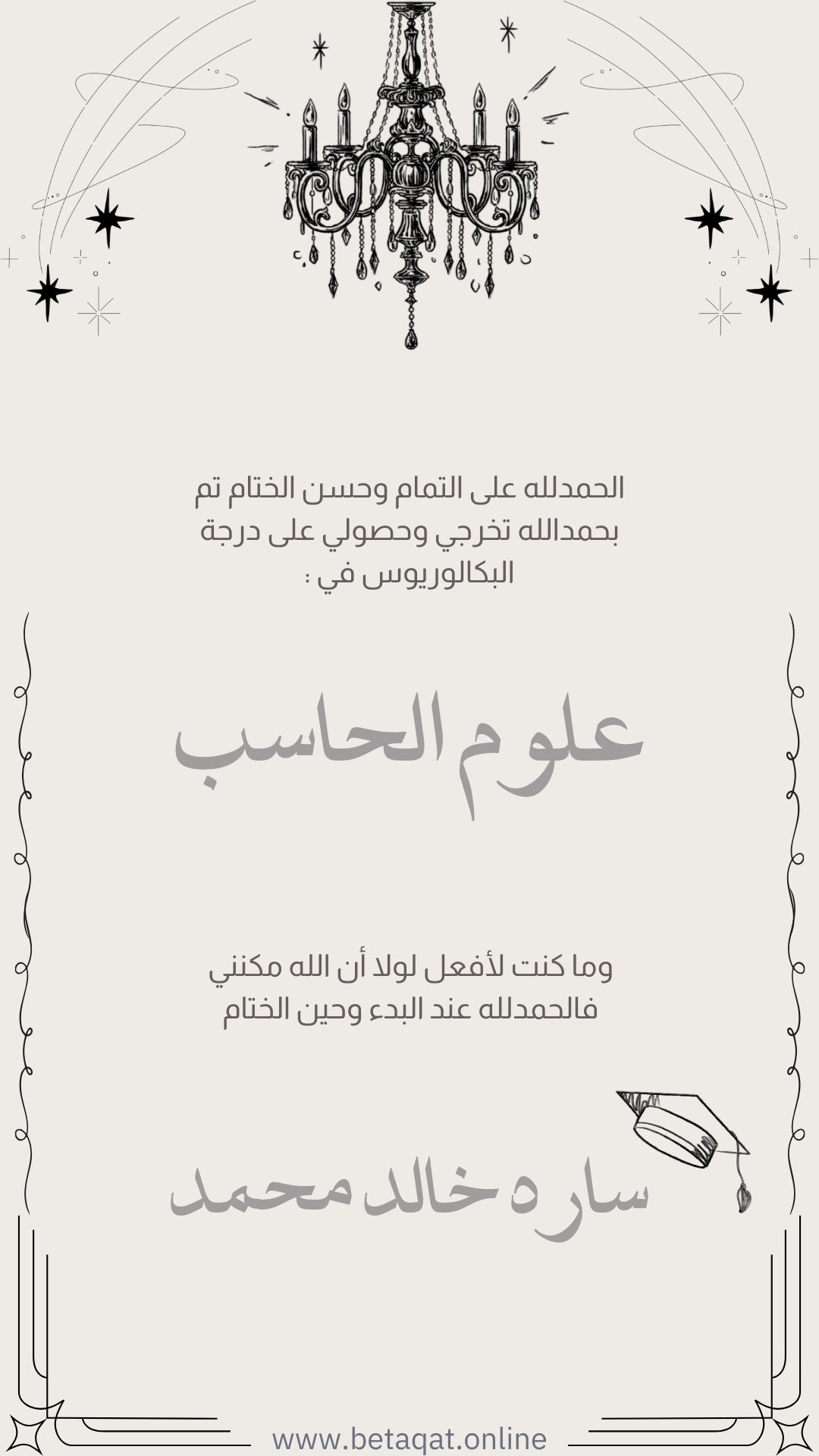 الحمدلله على التمام وحسن الختام تم بحمدالله تخرجي وحصولي على درجة البكالوريوس في :

علوم الحاسب

وما كنت لأفعل لولا أن الله مكنني فالحمدلله عند البدء وحين الختام

ساره خالد محمد

www.betaqat.online